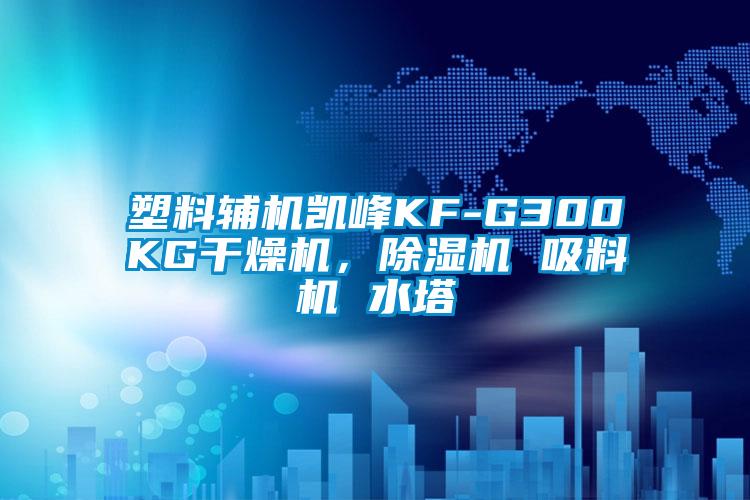 塑料辅机凯峰KF-G300KG干燥机，除湿机 吸料机 水塔